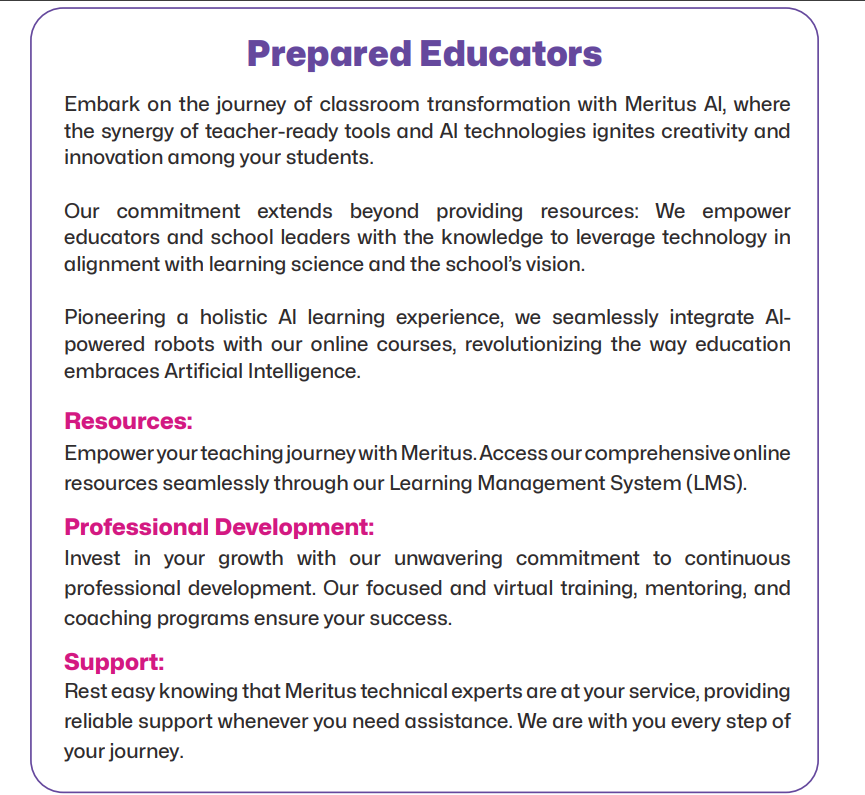 Prepared Educators

Embark on the journey of classroom transformation with Meritus AI, where the synergy of teacher-ready tools and AI technologies ignites creativity and innovation among your students.

Our commitment extends beyond providing resources: We empower educators and school leaders with the knowledge to leverage technology in alignment with learning science and the school's vision.

Pioneering a holistic AI learning experience, we seamlessly integrate AI-powered robots with our online courses, revolutionizing the way education embraces Artificial Intelligence.

Resources:
Empower your teaching journey with Meritus. Access our comprehensive online resources seamlessly through our Learning Management System (LMS).

Professional Development:
Invest in your growth with our unwavering commitment to continuous professional development. Our focused and virtual training, mentoring, and coaching programs ensure your success.

Support:
Rest easy knowing that Meritus technical experts are at your service, providing reliable support whenever you need assistance. We are with you every step of your journey.